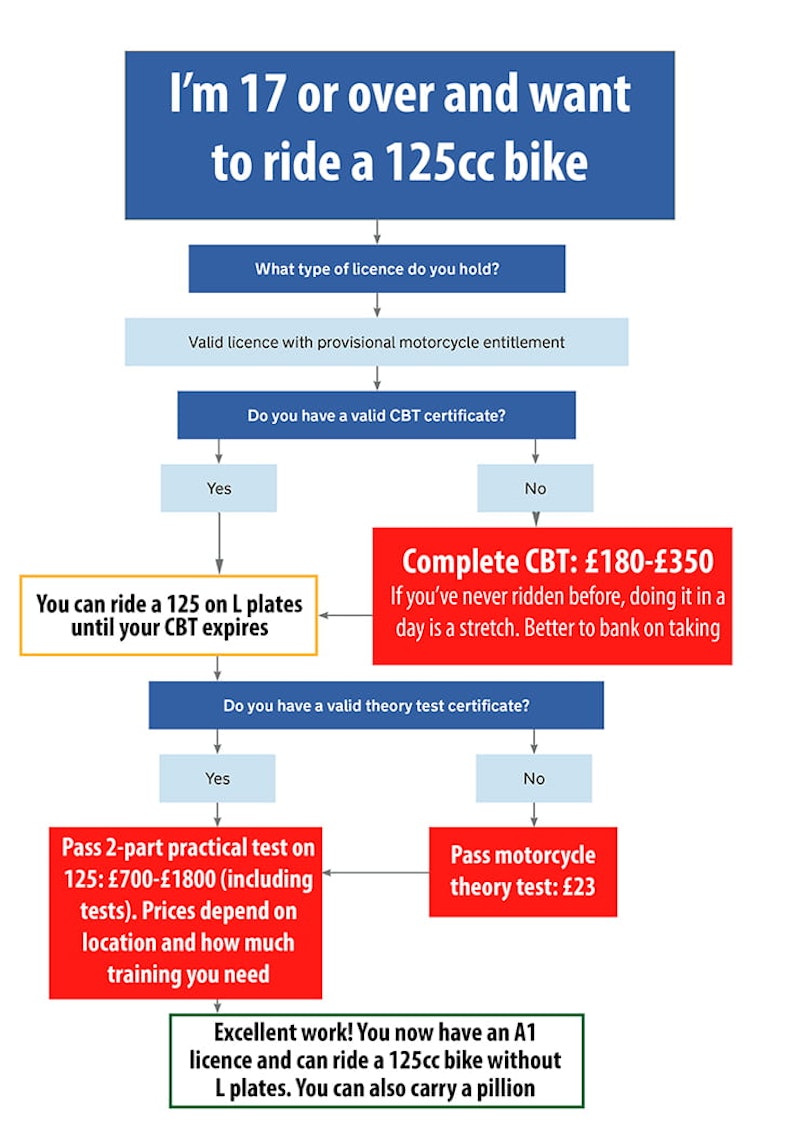 I'm 17 or over and want to ride a 125cc bike

What type of licence do you hold?

Valid licence with provisional motorcycle entitlement

Do you have a valid CBT certificate?

Yes

No

Complete CBT: £180-£350
If you've never ridden before, doing it in a day is a stretch. Better to bank on taking

You can ride a 125 on L plates until your CBT expires

Do you have a valid theory test certificate?

Yes

No

Pass 2-part practical test on 125: £700-£1800 (including tests). Prices depend on location and how much training you need

Pass motorcycle theory test: £23

Excellent work! You now have an A1 licence and can ride a 125cc bike without L plates. You can also carry a pillion